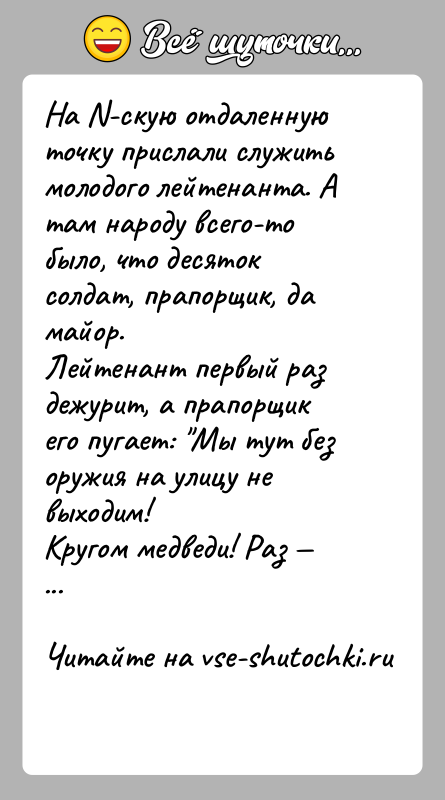 Всё шуточки...

На N-скую отдаленную точку прислали служить молодого лейтенанта. А там народу всего-то было, что десяток солдат, прапорщик, да майор.
Лейтенант первый раз дежурит, а прапорщик его пугает: "Мы тут без оружия на улицу не выходим!
Кругом медведи! Раз –
...

Читайте на vse-shutochki.ru